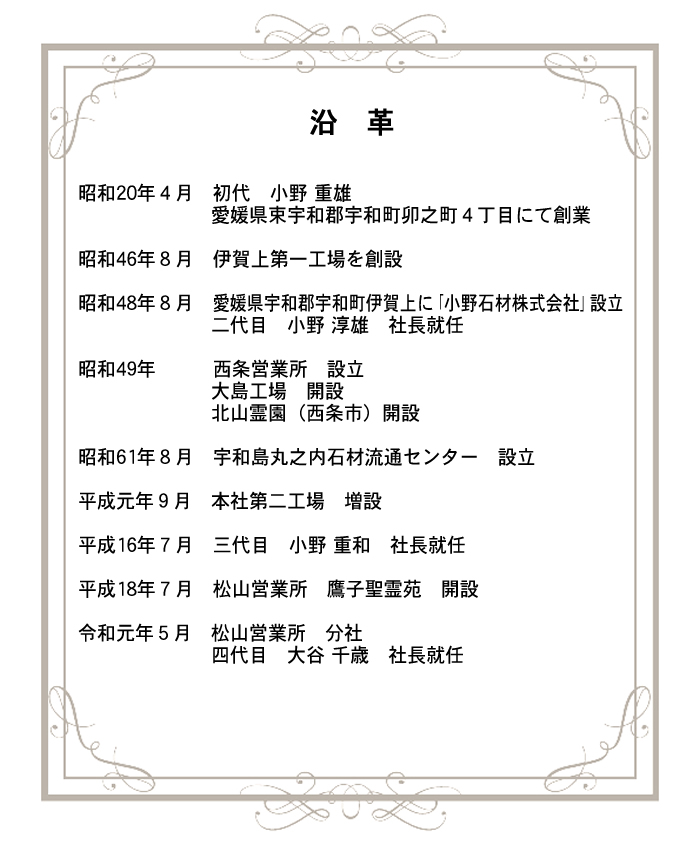 沿　革

昭和20年４月　初代　小野 重雄
愛媛県東宇和郡宇和町卯之町４丁目にて創業

昭和46年８月　伊賀上第一工場を創設

昭和48年８月　愛媛県宇和郡宇和町伊賀上に「小野石材株式会社」設立
二代目　小野 淳雄　社長就任

昭和49年　西条営業所　設立
大島工場　開設
北山霊園（西条市）開設

昭和61年８月　宇和島丸之内石材流通センター　設立

平成元年９月　本社第二工場　増設

平成16年７月　三代目　小野 重和　社長就任

平成18年７月　松山営業所　鷹子聖霊苑　開設

令和元年５月　松山営業所　分社
四代目　大谷 千歳　社長就任